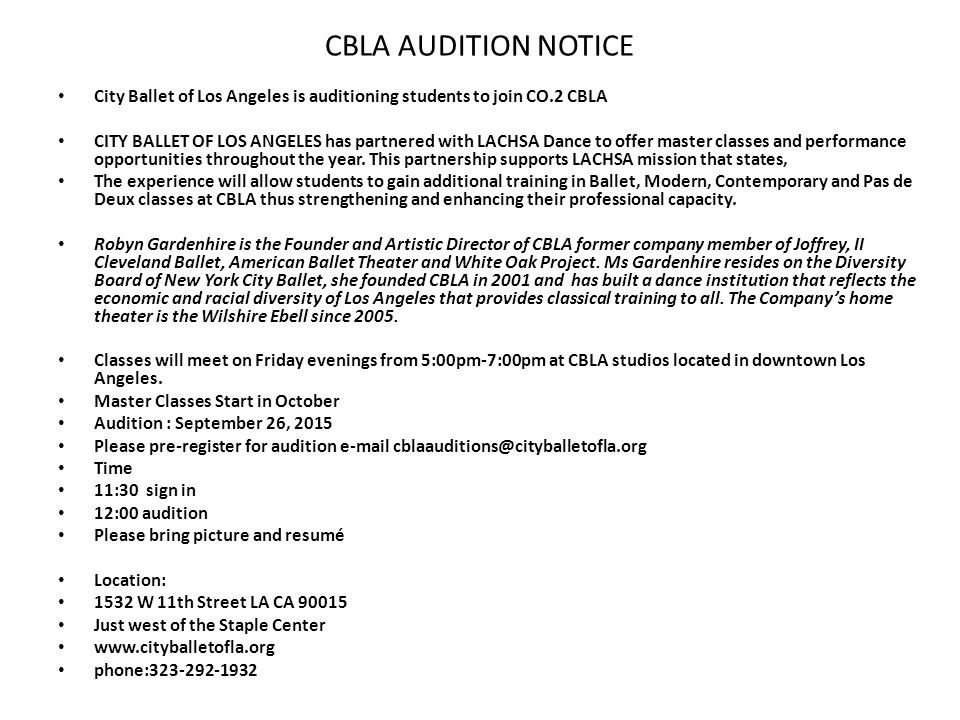 CBLA AUDITION NOTICE

• City Ballet of Los Angeles is auditioning students to join CO.2 CBLA

• CITY BALLET OF LOS ANGELES has partnered with LACHSA Dance to offer master classes and performance opportunities throughout the year. This partnership supports LACHSA mission that states,
• The experience will allow students to gain additional training in Ballet, Modern, Contemporary and Pas de Deux classes at CBLA thus strengthening and enhancing their professional capacity.

• Robyn Gardenhire is the Founder and Artistic Director of CBLA former company member of Joffrey, II Cleveland Ballet, American Ballet Theater and White Oak Project. Ms Gardenhire resides on the Diversity Board of New York City Ballet, she founded CBLA in 2001 and has built a dance institution that reflects the economic and racial diversity of Los Angeles that provides classical training to all. The Company's home theater is the Wilshire Ebell since 2005.

• Classes will meet on Friday evenings from 5:00pm-7:00pm at CBLA studios located in downtown Los Angeles.
• Master Classes Start in October
• Audition : September 26, 2015
• Please pre-register for audition e-mail cblaauditions@cityballetofla.org
• Time
• 11:30 sign in
• 12:00 audition
• Please bring picture and resumé

• Location:
• 1532 W 11th Street LA CA 90015
• Just west of the Staple Center
• www.cityballetofla.org
• phone:323-292-1932